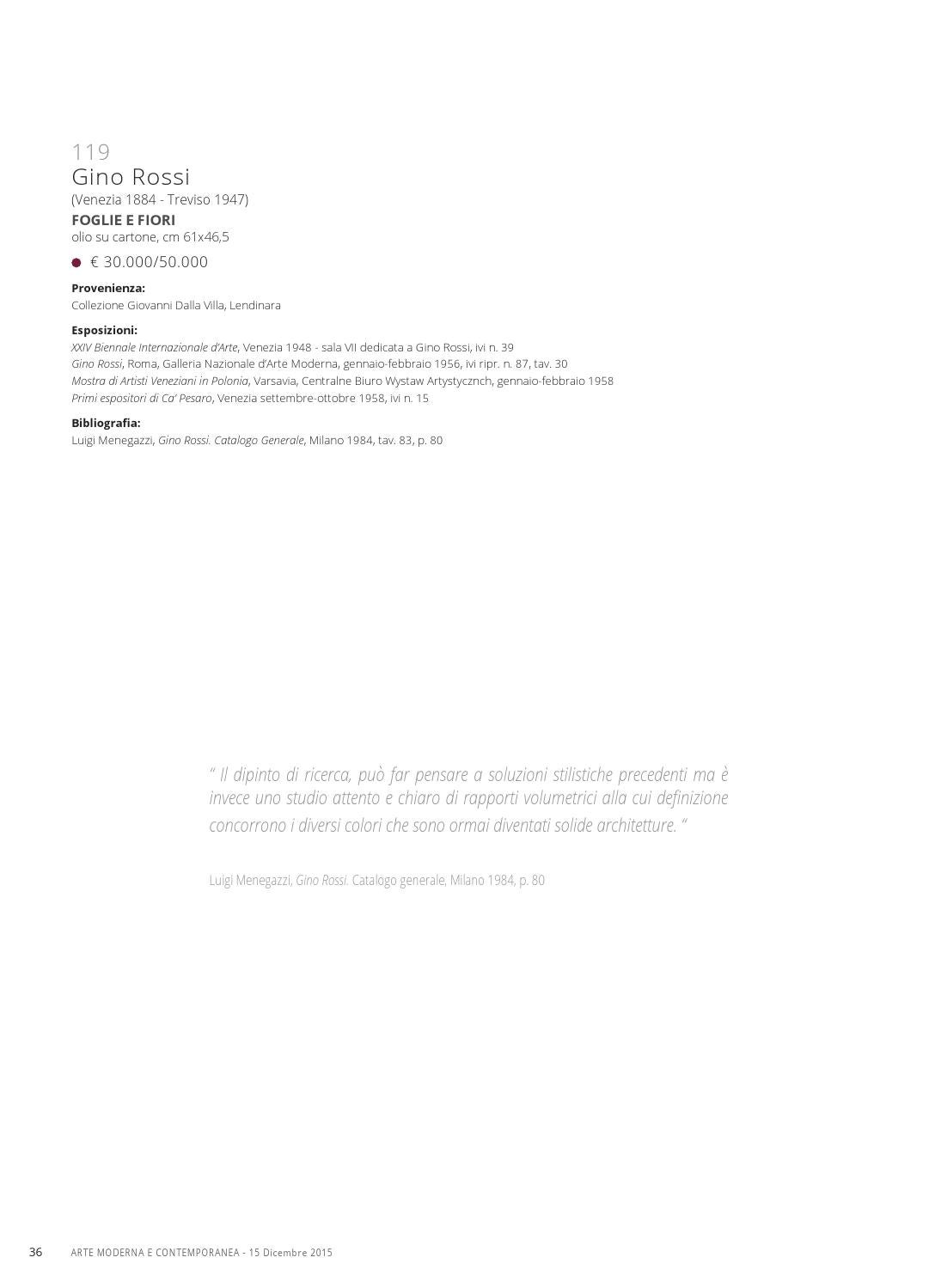 119
Gino Rossi
(Venezia 1884 - Treviso 1947)
FOGLIE E FIORI
olio su cartone, cm 61x46,5

€ 30.000/50.000

Provenienza:
Collezione Giovanni Dalla Villa, Lendinara

Esposizioni:
XXIV Biennale Internazionale d'Arte, Venezia 1948 - sala VII dedicata a Gino Rossi, ivi n. 39
Gino Rossi, Roma, Galleria Nazionale d'Arte Moderna, gennaio-febbraio 1956, ivi ripr. n. 87, tav. 30
Mostra di Artisti Veneziani in Polonia, Varsavia, Centralne Biuro Wystaw Artystycznch, gennaio-febbraio 1958
Primi espositori di Ca' Pesaro, Venezia settembre-ottobre 1958, ivi n. 15

Bibliografia:
Luigi Menegazzi, Gino Rossi. Catalogo Generale, Milano 1984, tav. 83, p. 80

" Il dipinto di ricerca, può far pensare a soluzioni stilistiche precedenti ma è invece uno studio attento e chiaro di rapporti volumetrici alla cui definizione concorrono i diversi colori che sono ormai diventati solide architetture. "

Luigi Menegazzi, Gino Rossi. Catalogo generale, Milano 1984, p. 80

36 ARTE MODERNA E CONTEMPORANEA - 15 Dicembre 2015